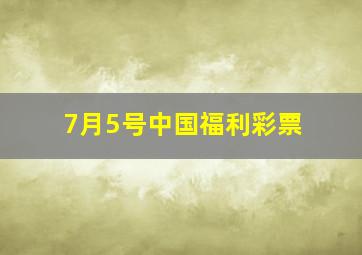 7月5号中国福利彩票